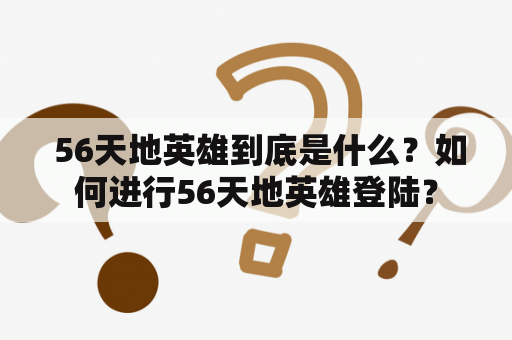 56天地英雄到底是什么？如何进行56天地英雄登陆？